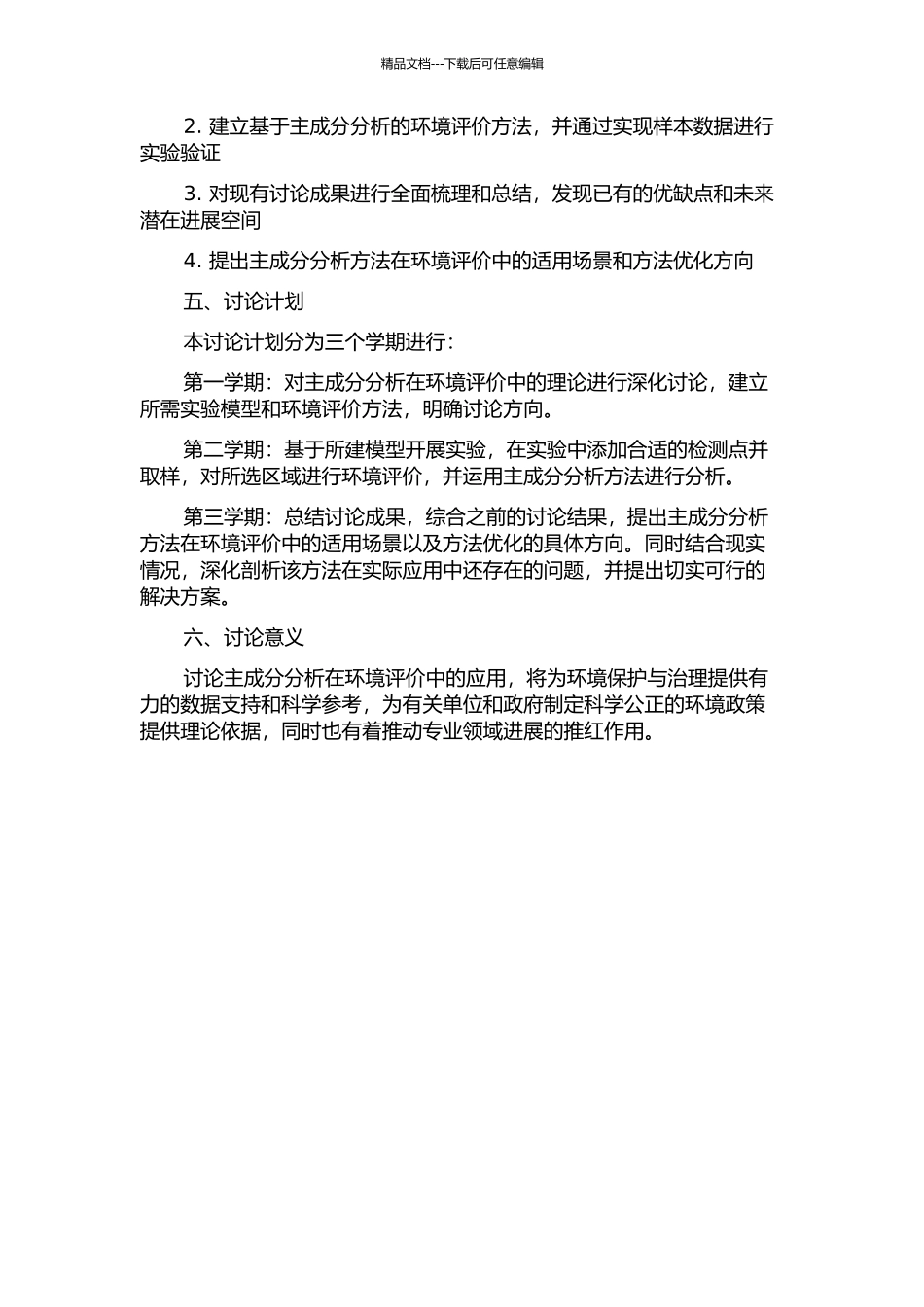 精品文档---下载后可任意编辑

2. 建立基于主成分分析的环境评价方法，并通过实现样本数据进行实验验证

3. 对现有讨论成果进行全面梳理和总结，发现已有的优缺点和未来潜在进展空间

4. 提出主成分分析方法在环境评价中的适用场景和方法优化方向

五、讨论计划

本讨论计划分为三个学期进行：

第一学期：对主成分分析在环境评价中的理论进行深化讨论，建立所需实验模型和环境评价方法，明确讨论方向。

第二学期：基于所建模型开展实验，在实验中添加合适的检测点并取样，对所选区域进行环境评价，并运用主成分分析方法进行分析。

第三学期：总结讨论成果，综合之前的讨论结果，提出主成分分析方法在环境评价中的适用场景以及方法优化的具体方向。同时结合现实情况，深化剖析该方法在实际应用中还存在的问题，并提出切实可行的解决方案。

六、讨论意义

讨论主成分分析在环境评价中的应用，将为环境保护与治理提供有力的数据支持和科学参考，为有关单位和政府制定科学公正的环境政策提供理论依据，同时也有着推动专业领域进展的推红作用。